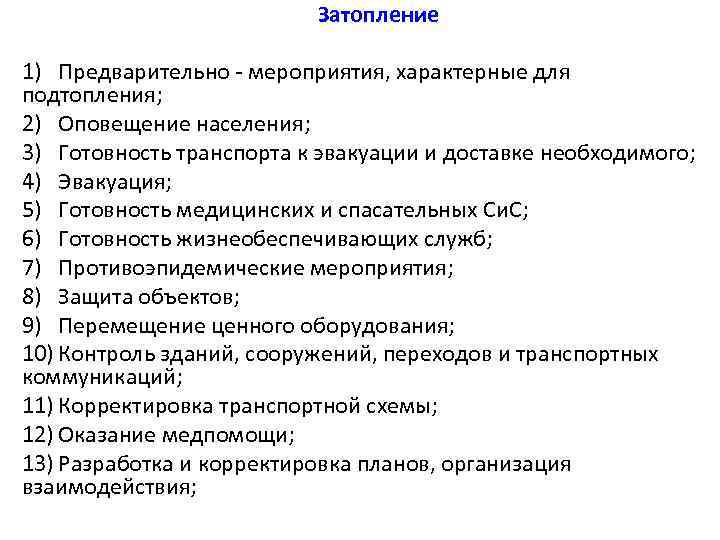 Затопление

1) Предварительно - мероприятия, характерные для подтопления;
2) Оповещение населения;
3) Готовность транспорта к эвакуации и доставке необходимого;
4) Эвакуация;
5) Готовность медицинских и спасательных СиС;
6) Готовность жизнеобеспечивающих служб;
7) Противоэпидемические мероприятия;
8) Защита объектов;
9) Перемещение ценного оборудования;
10) Контроль зданий, сооружений, переходов и транспортных коммуникаций;
11) Корректировка транспортной схемы;
12) Оказание медпомощи;
13) Разработка и корректировка планов, организация взаимодействия;